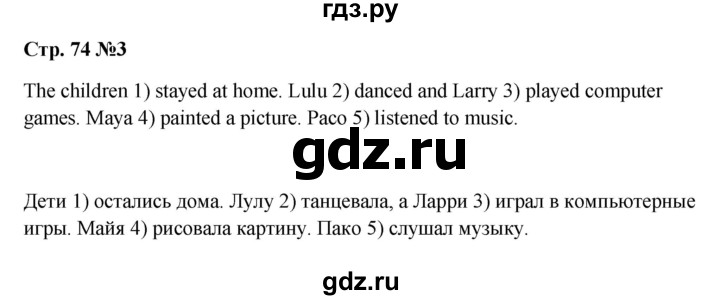 гдз.ру

Стр. 74 №3

The children 1) stayed at home. Lulu 2) danced and Larry 3) played computer games. Maya 4) painted a picture. Paco 5) listened to music.

gdz.ru

Дети 1) остались дома. Лулу 2) танцевала, а Ларри 3) играл в компьютерные игры. Майя 4) рисовала картину. Пако 5) слушал музыку.

gdz.ru